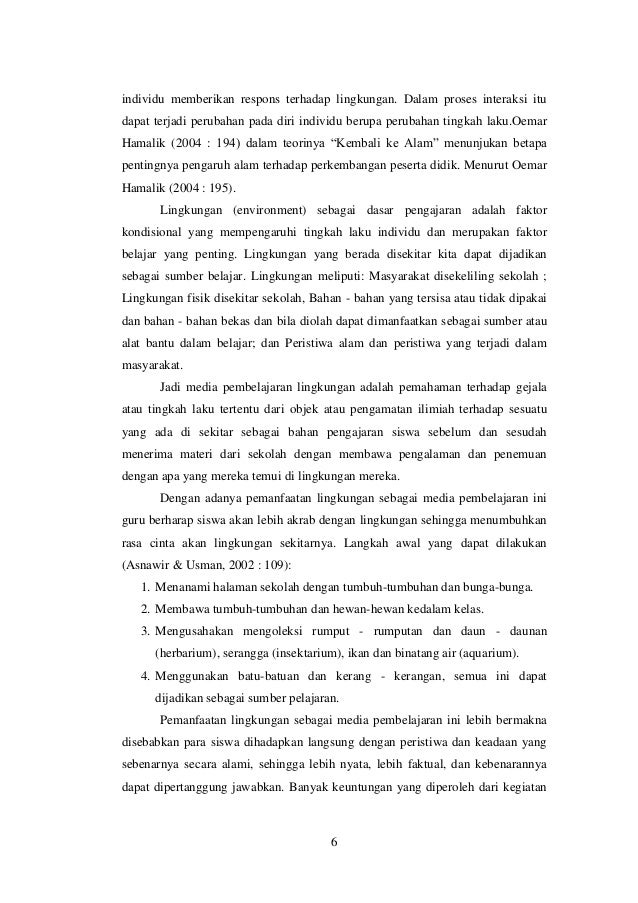 individu memberikan respons terhadap lingkungan. Dalam proses interaksi itu dapat terjadi perubahan pada diri individu berupa perubahan tingkah laku.Oemar Hamalik (2004 : 194) dalam teorinya "Kembali ke Alam" menunjukan betapa pentingnya pengaruh alam terhadap perkembangan peserta didik. Menurut Oemar Hamalik (2004 : 195).

Lingkungan (environment) sebagai dasar pengajaran adalah faktor kondisional yang mempengaruhi tingkah laku individu dan merupakan faktor belajar yang penting. Lingkungan yang berada disekitar kita dapat dijadikan sebagai sumber belajar. Lingkungan meliputi: Masyarakat disekeliling sekolah ; Lingkungan fisik disekitar sekolah, Bahan - bahan yang tersisa atau tidak dipakai dan bahan - bahan bekas dan bila diolah dapat dimanfaatkan sebagai sumber atau alat bantu dalam belajar; dan Peristiwa alam dan peristiwa yang terjadi dalam masyarakat.

Jadi media pembelajaran lingkungan adalah pemahaman terhadap gejala atau tingkah laku tertentu dari objek atau pengamatan ilimiah terhadap sesuatu yang ada di sekitar sebagai bahan pengajaran siswa sebelum dan sesudah menerima materi dari sekolah dengan membawa pengalaman dan penemuan dengan apa yang mereka temui di lingkungan mereka.

Dengan adanya pemanfaatan lingkungan sebagai media pembelajaran ini guru berharap siswa akan lebih akrab dengan lingkungan sehingga menumbuhkan rasa cinta akan lingkungan sekitarnya. Langkah awal yang dapat dilakukan (Asnawir & Usman, 2002 : 109):

1. Menanami halaman sekolah dengan tumbuh-tumbuhan dan bunga-bunga.
2. Membawa tumbuh-tumbuhan dan hewan-hewan kedalam kelas.
3. Mengusahakan mengoleksi rumput - rumputan dan daun - daunan (herbarium), serangga (insektarium), ikan dan binatang air (aquarium).
4. Menggunakan batu-batuan dan kerang - kerangan, semua ini dapat dijadikan sebagai sumber pelajaran.

Pemanfaatan lingkungan sebagai media pembelajaran ini lebih bermakna disebabkan para siswa dihadapkan langsung dengan peristiwa dan keadaan yang sebenarnya secara alami, sehingga lebih nyata, lebih faktual, dan kebenarannya dapat dipertanggung jawabkan. Banyak keuntungan yang diperoleh dari kegiatan

6